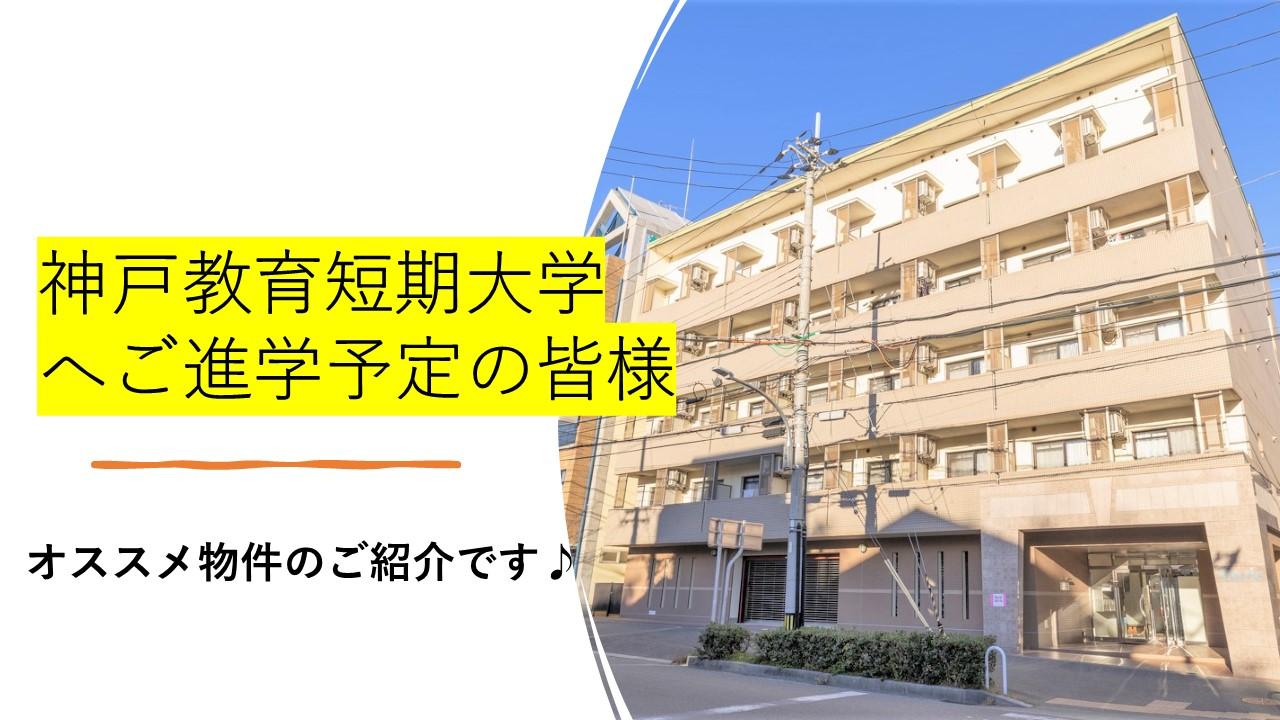 神戸教育短期大学
へご進学予定の皆様

オススメ物件のご紹介です♪